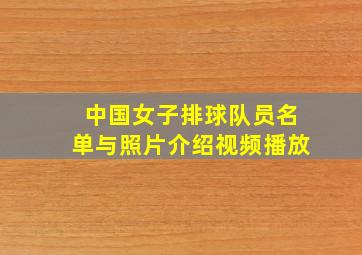 中国女子排球队员名单与照片介绍视频播放